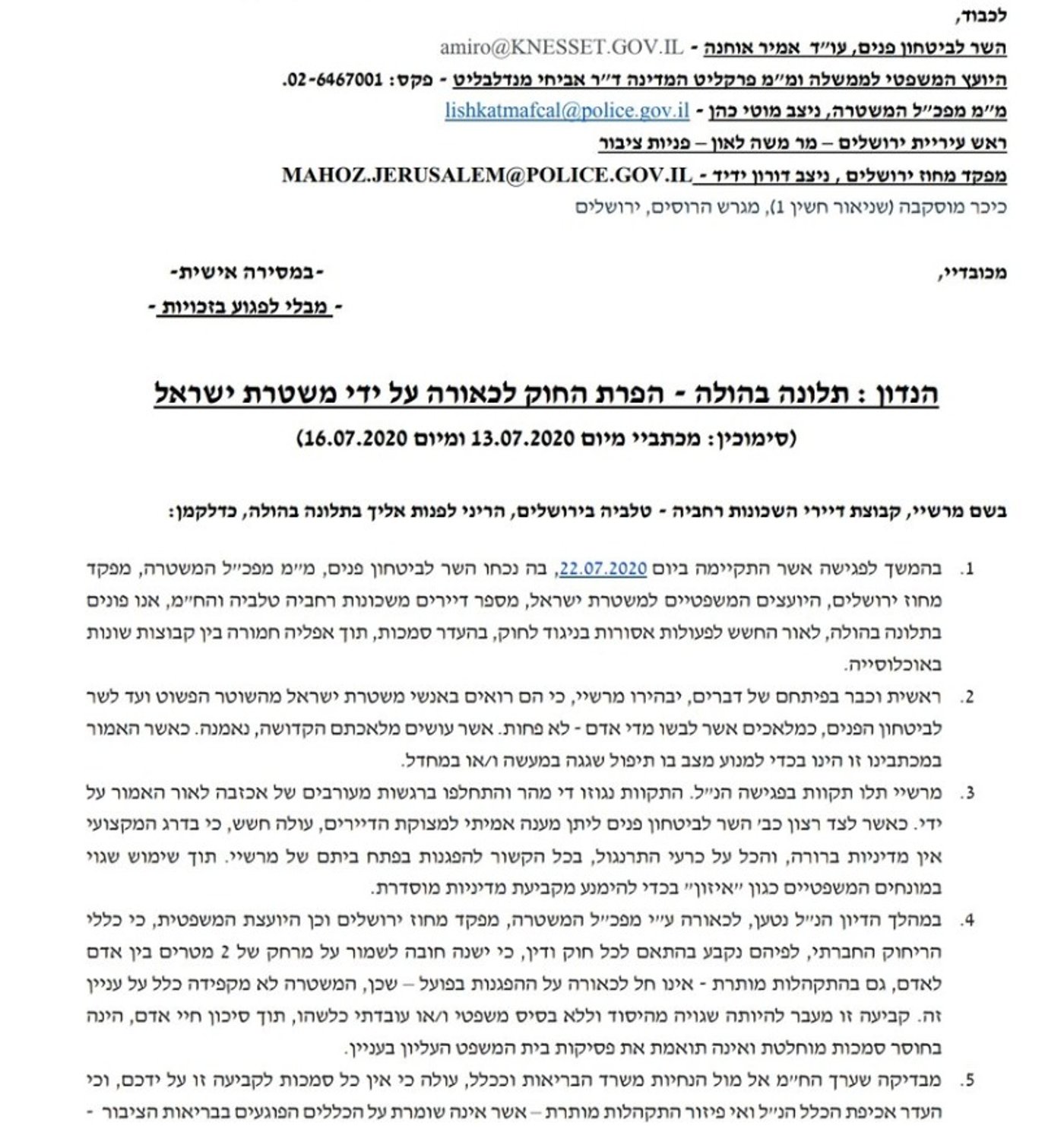 לכבוד,

השר לביטחון פנים, עו״ד אמיר אוחנה - amiro@KNESSET.GOV.IL

היועץ המשפטי לממשלה ומ״מ פרקליט המדינה ד״ר אביחי מנדלבליט - פקס: 02-6467001.

מ״מ מפכ״ל המשטרה, ניצב מוטי כהן - lishkatmafcal@police.gov.il

ראש עיריית ירושלים – מר משה לאון – פניות ציבור

מפקד מחוז ירושלים , ניצב דורון ידיד - MAHOZ.JERUSALEM@POLICE.GOV.IL

כיכר מוסקבה (שניאור חשין 1), מגרש הרוסים, ירושלים

מכובדיי,

-במסירה אישית-

- מבלי לפגוע בזכויות -

הנדון : תלונה בהולה - הפרת החוק לכאורה על ידי משטרת ישראל

(סימוכין: מכתביי מיום 13.07.2020 ומיום 16.07.2020)

בשם מרשיי, קבוצת דיירי השכונות רחביה - טלביה בירושלים, הריני לפנות אליך בתלונה בהולה, כדלקמן:

1. בהמשך לפגישה אשר התקיימה ביום 22.07.2020, בה נכחו השר לביטחון פנים, מ״מ מפכ״ל המשטרה, מפקד מחוז ירושלים, היועצים המשפטיים למשטרת ישראל, מספר דיירים משכונות רחביה טלביה והח״מ, אנו פונים בתלונה בהולה, לאור החשש לפעולות אסורות בניגוד לחוק, בהעדר סמכות, תוך אפליה חמורה בין קבוצות שונות באוכלוסייה.

2. ראשית וכבר בפיתחם של דברים, יבהירו מרשיי, כי הם רואים באנשי משטרת ישראל מהשוטר הפשוט ועד לשר לביטחון הפנים, כמלאכים אשר לבשו מדי אדם - לא פחות. אשר עושים מלאכתם הקדושה, נאמנה. כאשר האמור במכתבינו זו הינו בכדי למנוע מצב בו תיפול שגגה במעשה ו/או במחדל.

3. מרשיי תלו תקוות בפגישה הנ״ל. התקוות נגוזו די מהר והתחלפו ברגשות מעורבים של אכזבה לאור האמור על ידי. כאשר לצד רצון כב׳ השר לביטחון פנים ליתן מענה אמיתי למצוקת הדיירים, עולה חשש, כי בדרג המקצועי אין מדיניות ברורה, והכל על כרעי התרנגול, בכל הקשור להפגנות בפתח ביתם של מרשיי. תוך שימוש שגוי במונחים המשפטיים כגון ״איזון״ בכדי להימנע מקביעת מדיניות מוסדרת.

4. במהלך הדיון הנ״ל נטען, לכאורה ע״י מפכ״ל המשטרה, מפקד מחוז ירושלים וכן היועצת המשפטית, כי כללי הריחוק החברתי, לפיהם נקבע בהתאם לכל חוק ודין, כי ישנה חובה לשמור על מרחק של 2 מטרים בין אדם לאדם, גם בהתקהלות מותרת - אינו חל לכאורה על ההפגנות בפועל – שכן, המשטרה לא מקפידה כלל על עניין זה. קביעה זו מעבר להיותה שגויה מהיסוד וללא בסיס משפטי ו/או עובדתי כלשהו, תוך סיכון חיי אדם, הינה בחוסר סמכות מוחלטת ואינה תואמת את פסיקות בית המשפט העליון בעניין.

5. מבדיקה שערך הח״מ אל מול הנחיות משרד הבריאות וככלל, עולה כי אין כל סמכות לקביעה זו על ידכם, וכי העדר אכיפת הכלל הנ״ל ואי פיזור התקהלות מותרת – אשר אינה שומרת על הכללים הפוגעים בבריאות הציבור -